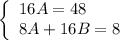 $\begin{cases} 16A = 48 \\ 8A + 16B = 8 \end{cases}$